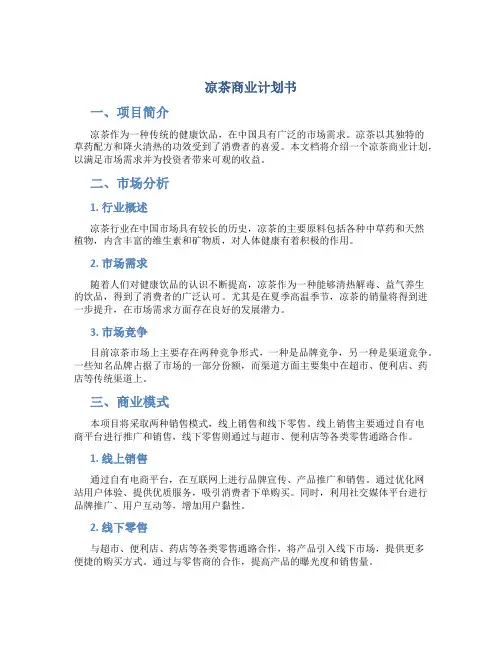 凉茶商业计划书

一、项目简介

凉茶作为一种传统的健康饮品，在中国具有广泛的市场需求。凉茶以其独特的草药配方和降火清热的功效受到了消费者的喜爱。本文档将介绍一个凉茶商业计划，以满足市场需求并为投资者带来可观的收益。

二、市场分析

1. 行业概述

凉茶行业在中国市场具有较长的历史，凉茶的主要原料包括各种中草药和天然植物，内含丰富的维生素和矿物质，对人体健康有着积极的作用。

2. 市场需求

随着人们对健康饮品的认识不断提高，凉茶作为一种能够清热解毒、益气养生的饮品，得到了消费者的广泛认可。尤其是在夏季高温季节，凉茶的销量将得到进一步提升，在市场需求方面存在良好的发展潜力。

3. 市场竞争

目前凉茶市场上主要存在两种竞争形式，一种是品牌竞争，另一种是渠道竞争。一些知名品牌占据了市场的一部分份额，而渠道方面主要集中在超市、便利店、药店等传统渠道上。

三、商业模式

本项目将采取两种销售模式，线上销售和线下零售。线上销售主要通过自有电商平台进行推广和销售，线下零售则通过与超市、便利店等各类零售通路合作。

1. 线上销售

通过自有电商平台，在互联网上进行品牌宣传、产品推广和销售。通过优化网站用户体验、提供优质服务，吸引消费者下单购买。同时，利用社交媒体平台进行品牌推广、用户互动等，增加用户黏性。

2. 线下零售

与超市、便利店、药店等各类零售通路合作，将产品引入线下市场，提供更多便捷的购买方式。通过与零售商的合作，提高产品的曝光度和销售量。